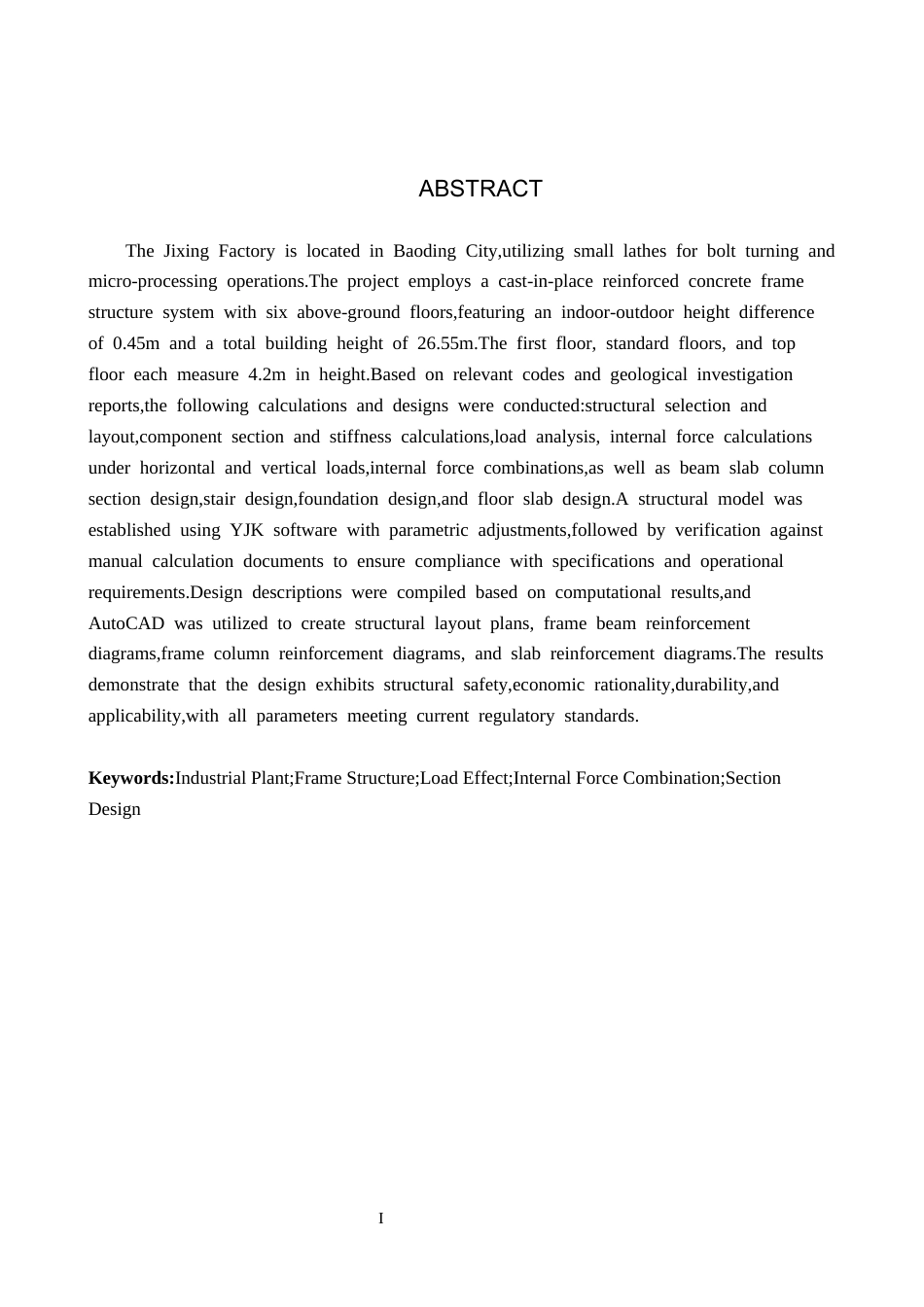 ABSTRACT

The Jixing Factory is located in Baoding City,utilizing small lathes for bolt turning and micro-processing operations.The project employs a cast-in-place reinforced concrete frame structure system with six above-ground floors,featuring an indoor-outdoor height difference of 0.45m and a total building height of 26.55m.The first floor, standard floors, and top floor each measure 4.2m in height.Based on relevant codes and geological investigation reports,the following calculations and designs were conducted:structural selection and layout,component section and stiffness calculations,load analysis, internal force calculations under horizontal and vertical loads,internal force combinations,as well as beam slab column section design,stair design,foundation design,and floor slab design.A structural model was established using YJK software with parametric adjustments,followed by verification against manual calculation documents to ensure compliance with specifications and operational requirements.Design descriptions were compiled based on computational results,and AutoCAD was utilized to create structural layout plans, frame beam reinforcement diagrams,frame column reinforcement diagrams, and slab reinforcement diagrams.The results demonstrate that the design exhibits structural safety,economic rationality,durability,and applicability,with all parameters meeting current regulatory standards.

Keywords:Industrial Plant;Frame Structure;Load Effect;Internal Force Combination;Section Design

I